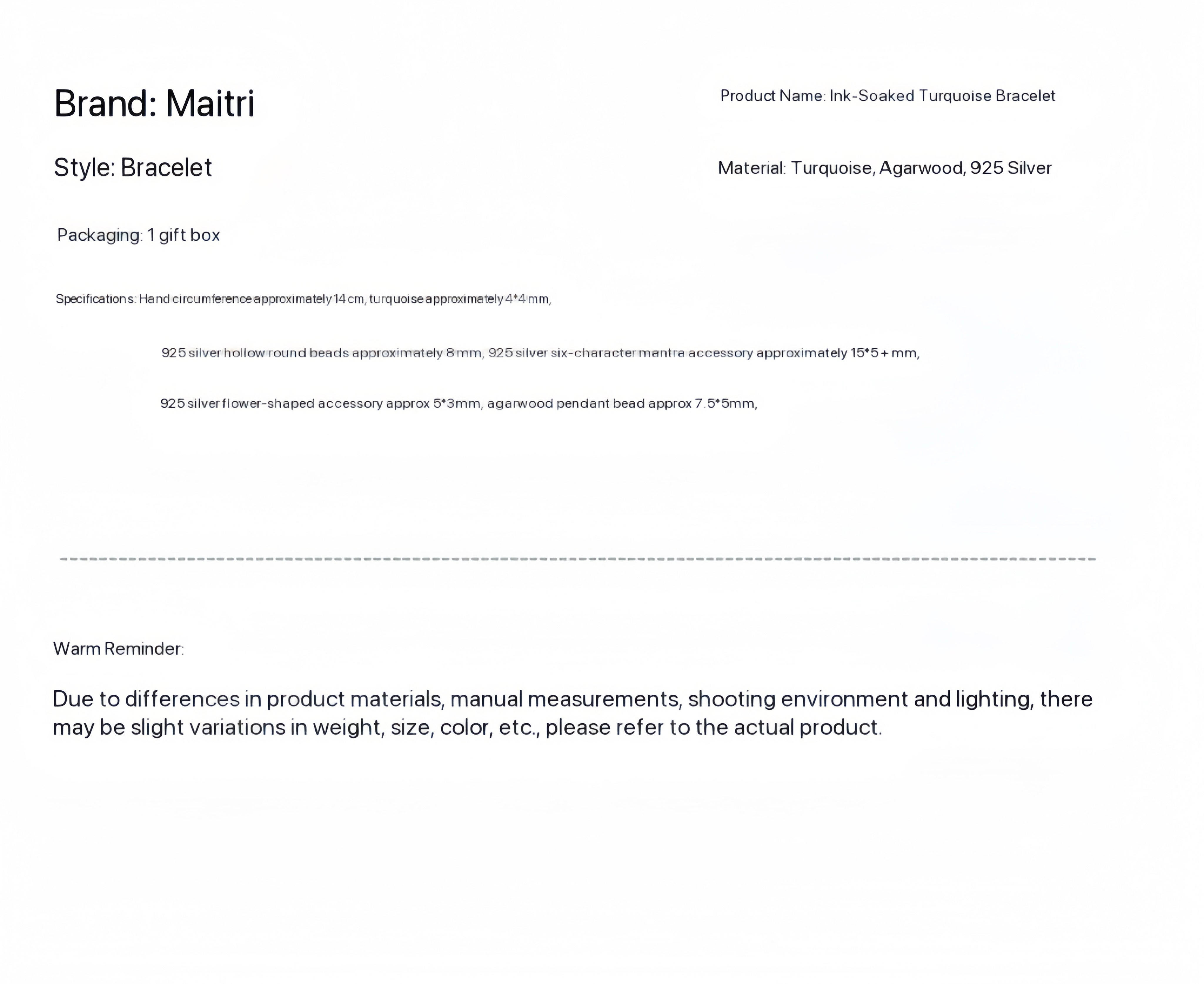 Brand: Maitri

Product Name: Ink-Soaked Turquoise Bracelet

Style: Bracelet

Material: Turquoise, Agarwood, 925 Silver

Packaging: 1 gift box

Specifications: Hand circumference approximately 14 cm, turquoise approximately 4*4 mm,

925 silver hollow round beads approximately 8 mm, 925 silver six-character mantra accessory approximately 15*5 + mm,

925 silver flower-shaped accessory approx 5*3mm, agarwood pendant bead approx 7.5*5mm,

Warm Reminder:

Due to differences in product materials, manual measurements, shooting environment and lighting, there may be slight variations in weight, size, color, etc., please refer to the actual product.